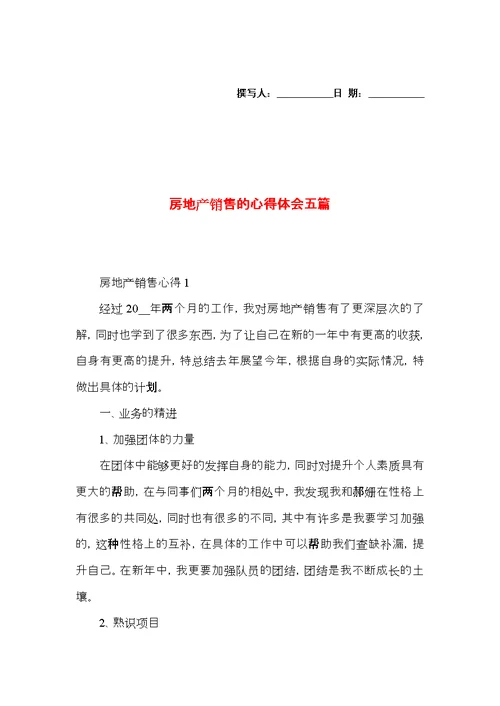 撰写人：__________日 期：__________

房地产销售的心得体会五篇

房地产销售心得 1

经过 20__年两个月的工作，我对房地产销售有了更深层次的了解，同时也学到了很多东西，为了让自己在新的一年中有更高的收获，自身有更高的提升，特总结去年展望今年，根据自身的实际情况，特做出具体的计划。

一、业务的精进

1、加强团体的力量

在团体中能够更好的发挥自身的能力，同时对提升个人素质具有更大的帮助，在与同事们两个月的相处中，我发现我和郝姗在性格上有很多的共同处，同时也有很多的不同，其中有许多是我要学习加强的，这种性格上的互补，在具体的工作中可以帮助我们查缺补漏，提升自己。在新年中，我更要加强队员的团结，团结是我不断成长的土壤。

2、熟识项目